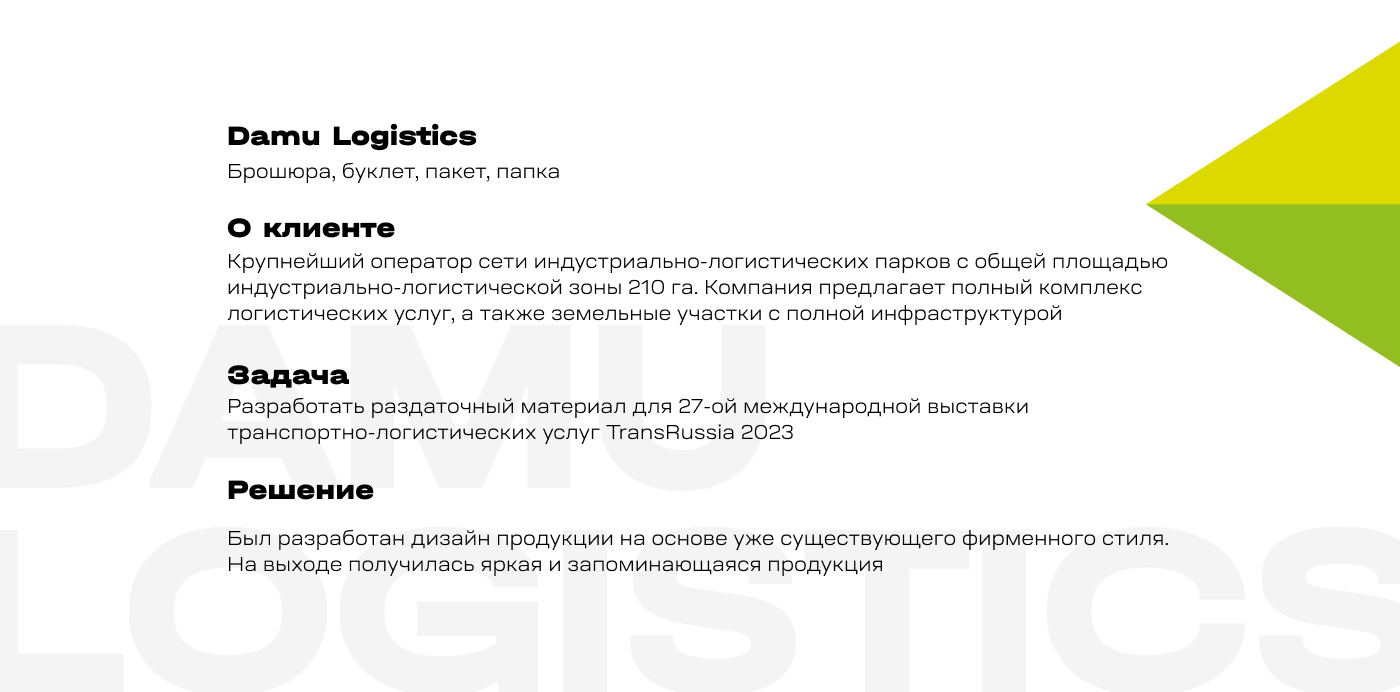 Damu Logistics

Брошюра, буклет, пакет, папка

О клиенте

Крупнейший оператор сети индустриально-логистических парков с общей площадью индустриально-логистической зоны 210 га. Компания предлагает полный комплекс логистических услуг, а также земельные участки с полной инфраструктурой

Задача

Разработать раздаточный материал для 27-ой международной выставки транспортно-логистических услуг TransRussia 2023

Решение

Был разработан дизайн продукции на основе уже существующего фирменного стиля. На выходе получилась яркая и запоминающаяся продукция

DAMU LOGISTICS